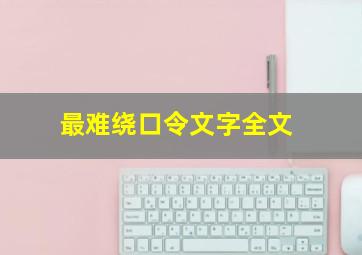 最难绕口令文字全文